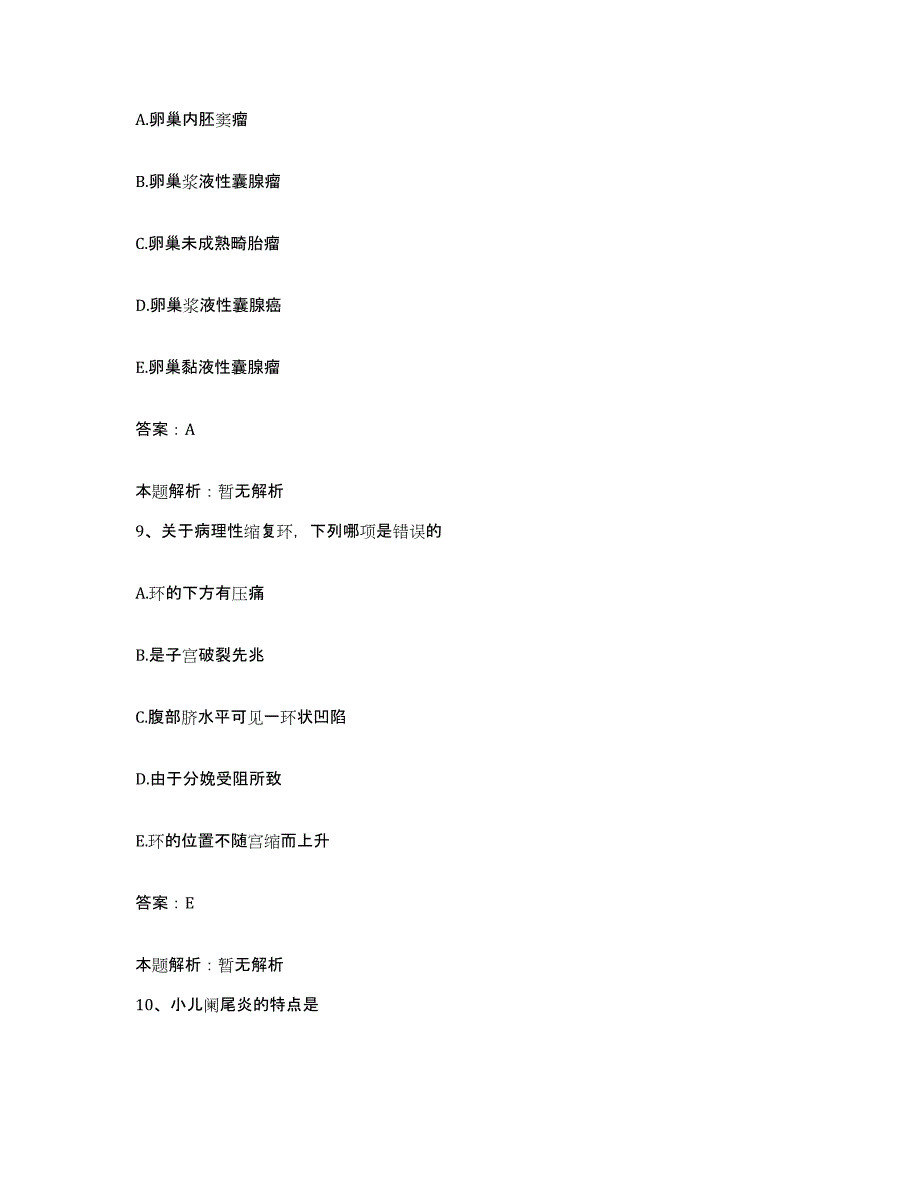 A.卵巢内胚窦瘤

B.卵巢浆液性囊腺瘤

C.卵巢未成熟畸胎瘤

D.卵巢浆液性囊腺癌

E.卵巢黏液性囊腺瘤

答案：A

本题解析：暂无解析

9、关于病理性缩复环，下列哪项是错误的

A.环的下方有压痛

B.是子宫破裂先兆

C.腹部脐水平可见一环状凹陷

D.由于分娩受阻所致

E.环的位置不随宫缩而上升

答案：E

本题解析：暂无解析

10、小儿阑尾炎的特点是